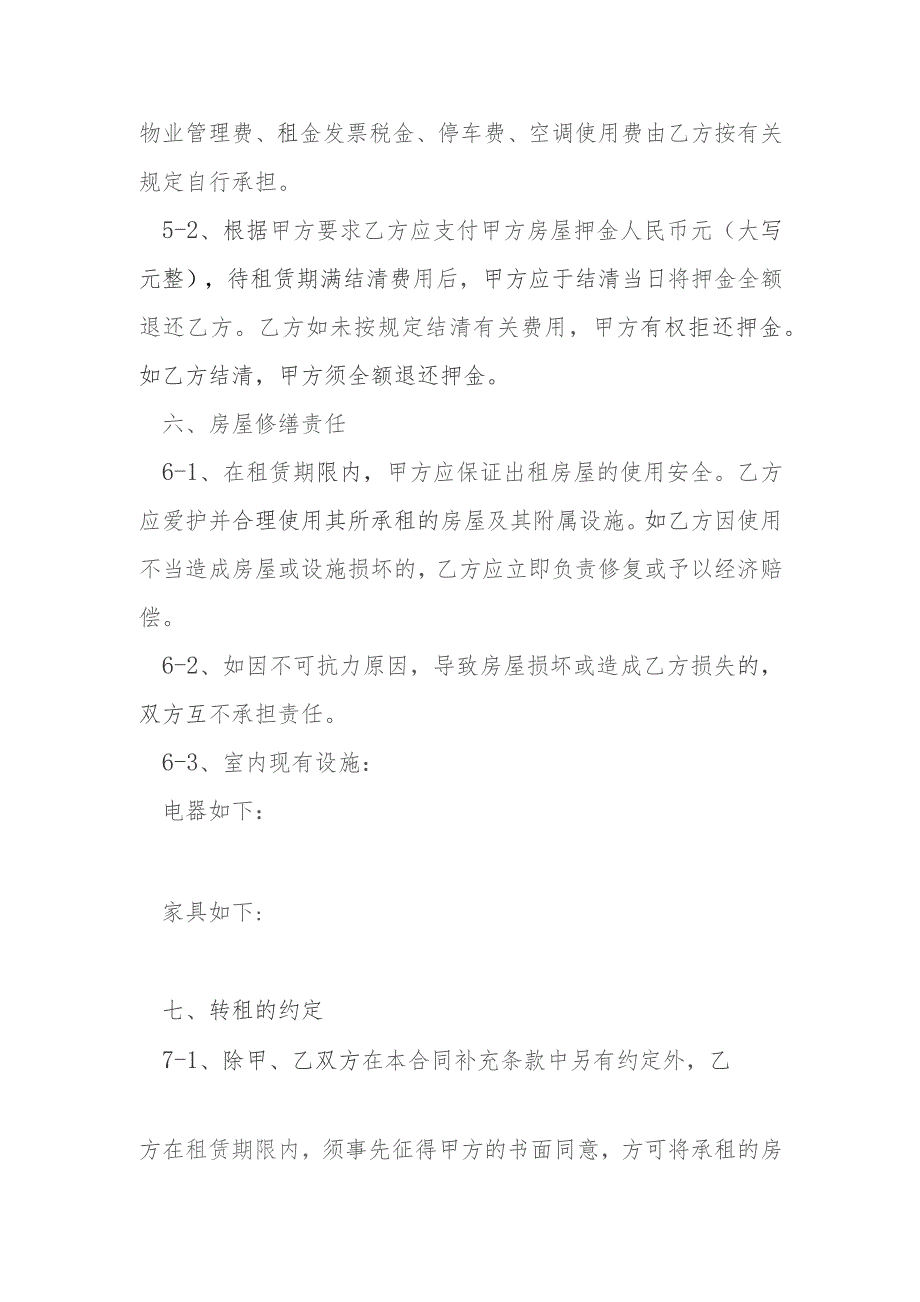 物业管理费、租金发票税金、停车费、空调使用费由乙方按有关规定自行承担。

5-2、根据甲方要求乙方应支付甲方房屋押金人民币元（大写元整），待租赁期满结清费用后，甲方应于结清当日将押金全额退还乙方。乙方如未按规定结清有关费用，甲方有权拒还押金。如乙方结清，甲方须全额退还押金。

六、房屋修缮责任

6-1、在租赁期限内，甲方应保证出租房屋的使用安全。乙方应爱护并合理使用其所承租的房屋及其附属设施。如乙方因使用不当造成房屋或设施损坏的，乙方应立即负责修复或予以经济赔偿。

6-2、如因不可抗力原因，导致房屋损坏或造成乙方损失的，双方互不承担责任。

6-3、室内现有设施：

电器如下：

家具如下：

七、转租的约定

7-1、除甲、乙双方在本合同补充条款中另有约定外，乙

方在租赁期限内，须事先征得甲方的书面同意，方可将承租的房